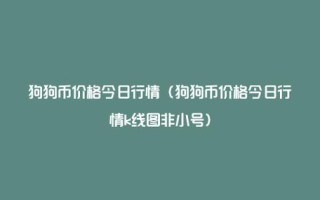 狗狗币价格今日行情（狗狗币价格今日行情k线图非小号）